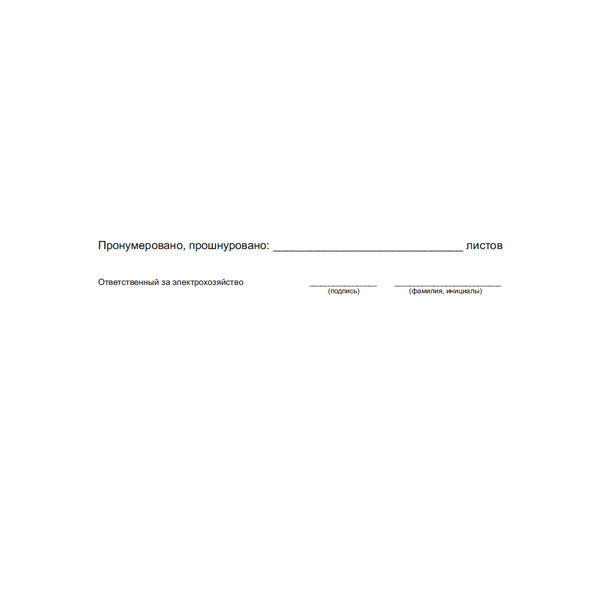 Пронумеровано, прошнуровано: ____________________________ листов

Ответственный за электрохозяйство ______________ ______________________
(подпись) (фамилия, инициалы)